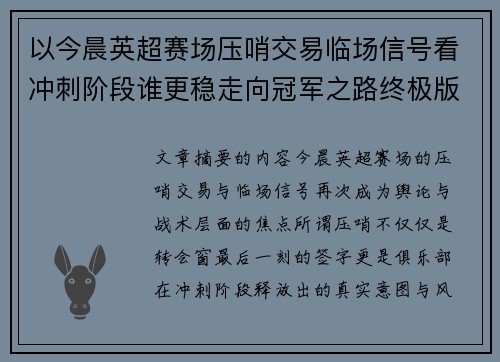 以今晨英超赛场压哨交易临场信号看冲刺阶段谁更稳走向冠军之路终极版

文章摘要的内容今晨英超赛场的压哨交易与临场信号再次成为舆论与战术层面的焦点所谓压哨不仅仅是转会窗最后一刻的签字更是俱乐部在冲刺阶段释放出的真实意图与风